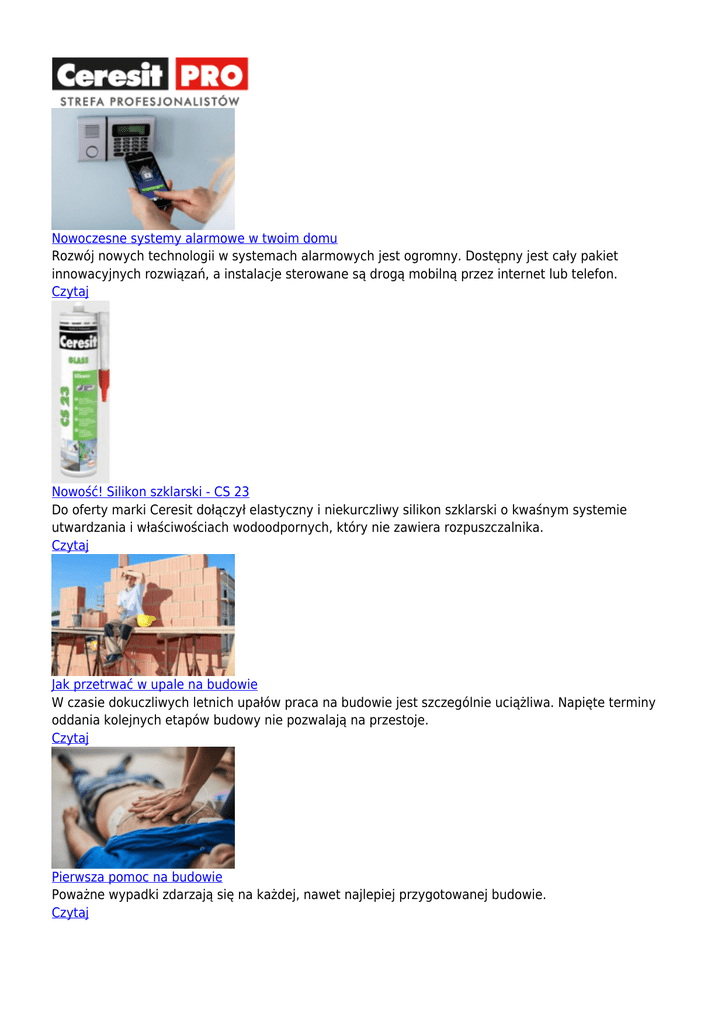 Ceresit PRO
STREFA PROFESJONALISTÓW

Nowoczesne systemy alarmowe w twoim domu
Rozwój nowych technologii w systemach alarmowych jest ogromny. Dostępny jest cały pakiet innowacyjnych rozwiązań, a instalacje sterowane są drogą mobilną przez internet lub telefon.
Czytaj

Ceresit
GLASS
CS 23

Nowość! Silikon szklarski - CS 23
Do oferty marki Ceresit dołączył elastyczny i niekurczliwy silikon szklarski o kwaśnym systemie utwardzania i właściwościach wodoodpornych, który nie zawiera rozpuszczalnika.
Czytaj

Jak przetrwać w upale na budowie
W czasie dokuczliwych letnich upałów praca na budowie jest szczególnie uciążliwa. Napięte terminy oddania kolejnych etapów budowy nie pozwalają na przestoje.
Czytaj

Pierwsza pomoc na budowie
Poważne wypadki zdarzają się na każdej, nawet najlepiej przygotowanej budowie.
Czytaj